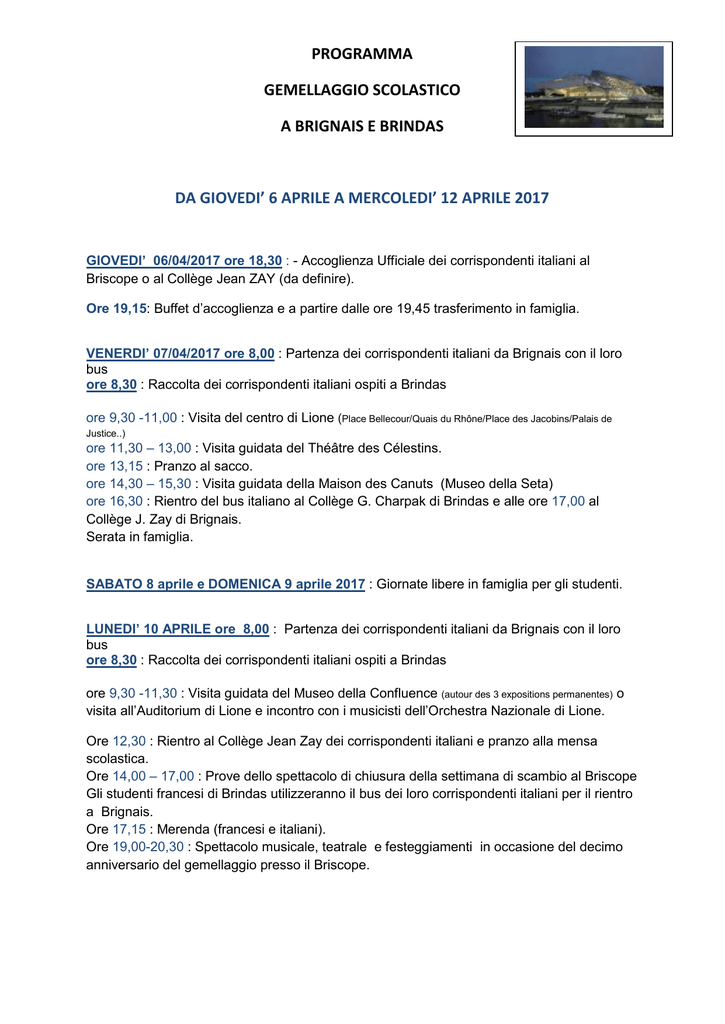 PROGRAMMA

GEMELLAGGIO SCOLASTICO

A BRIGNAIS E BRINDAS

DA GIOVEDI' 6 APRILE A MERCOLEDI' 12 APRILE 2017

GIOVEDI' 06/04/2017 ore 18,30 : - Accoglienza Ufficiale dei corrispondenti italiani al Briscope o al Collège Jean ZAY (da definire).

Ore 19,15: Buffet d'accoglienza e a partire dalle ore 19,45 trasferimento in famiglia.

VENERDI' 07/04/2017 ore 8,00 : Partenza dei corrispondenti italiani da Brignais con il loro bus
ore 8,30 : Raccolta dei corrispondenti italiani ospiti a Brindas

ore 9,30 -11,00 : Visita del centro di Lione (Place Bellecour/Quais du Rhône/Place des Jacobins/Palais de Justice..)
ore 11,30 – 13,00 : Visita guidata del Théâtre des Célestins.
ore 13,15 : Pranzo al sacco.
ore 14,30 – 15,30 : Visita guidata della Maison des Canuts (Museo della Seta)
ore 16,30 : Rientro del bus italiano al Collège G. Charpak di Brindas e alle ore 17,00 al Collège J. Zay di Brignais.
Serata in famiglia.

SABATO 8 aprile e DOMENICA 9 aprile 2017 : Giornate libere in famiglia per gli studenti.

LUNEDI' 10 APRILE ore 8,00 : Partenza dei corrispondenti italiani da Brignais con il loro bus
ore 8,30 : Raccolta dei corrispondenti italiani ospiti a Brindas

ore 9,30 -11,30 : Visita guidata del Museo della Confluence (autour des 3 expositions permanentes) o visita all'Auditorium di Lione e incontro con i musicisti dell'Orchestra Nazionale di Lione.

Ore 12,30 : Rientro al Collège Jean Zay dei corrispondenti italiani e pranzo alla mensa scolastica.
Ore 14,00 – 17,00 : Prove dello spettacolo di chiusura della settimana di scambio al Briscope
Gli studenti francesi di Brindas utilizzeranno il bus dei loro corrispondenti italiani per il rientro a Brignais.
Ore 17,15 : Merenda (francesi e italiani).
Ore 19,00-20,30 : Spettacolo musicale, teatrale e festeggiamenti in occasione del decimo anniversario del gemellaggio presso il Briscope.